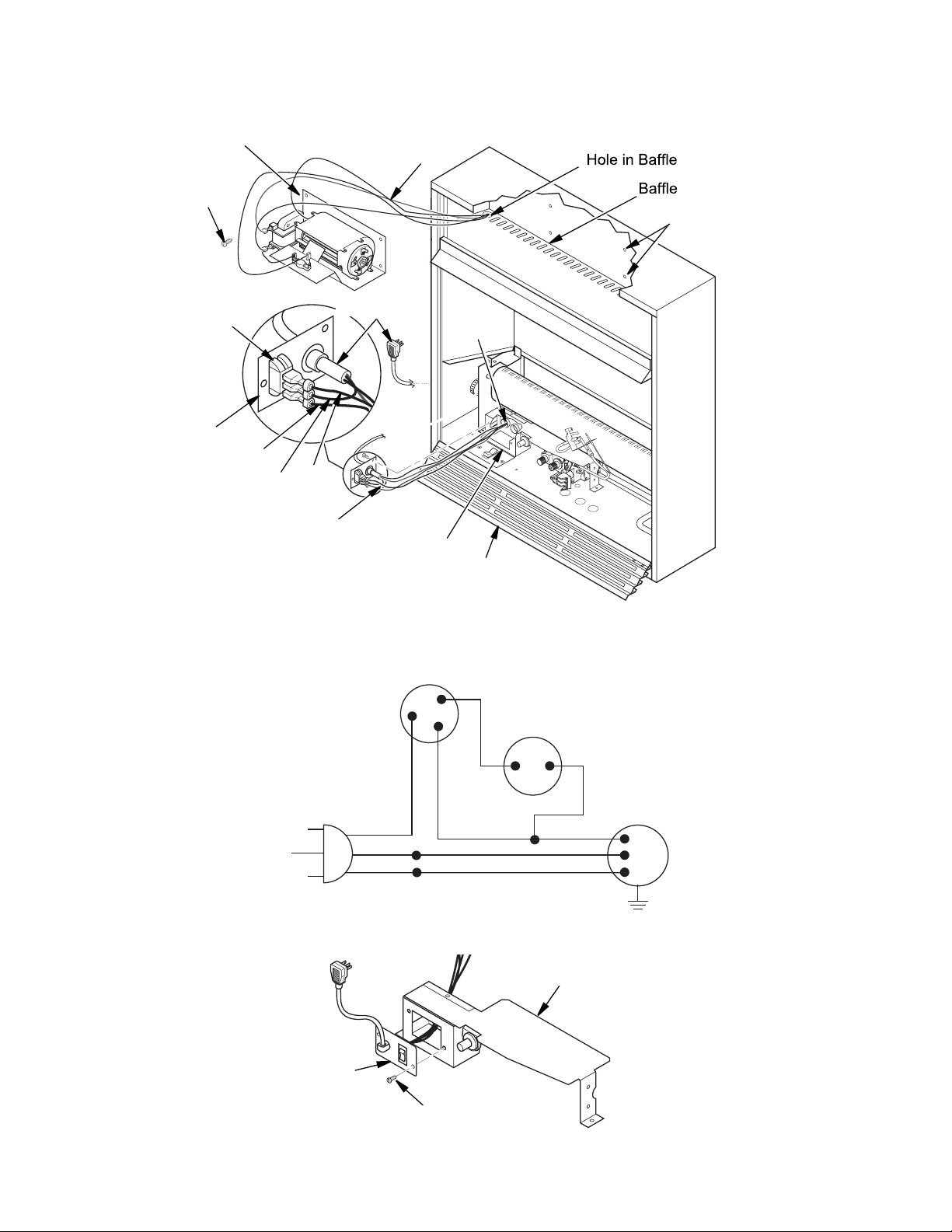 Hole in Baffle

Baffle